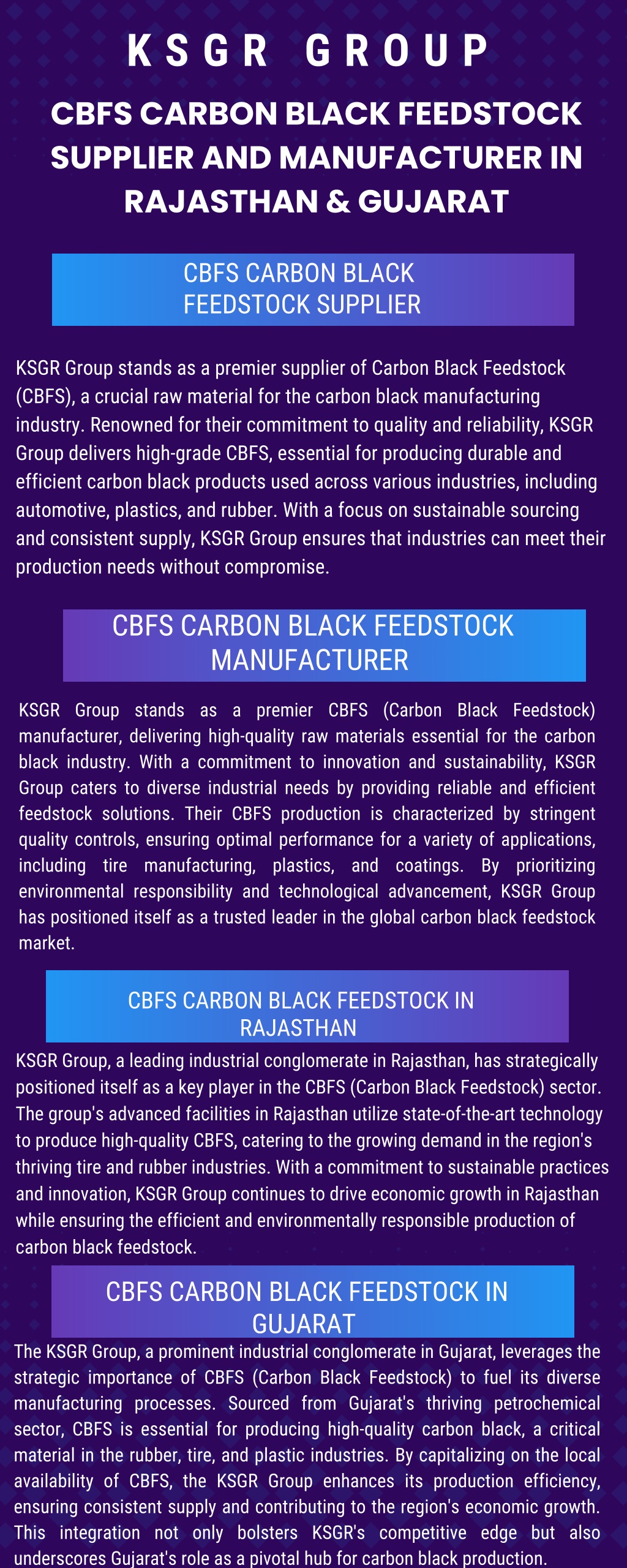 KSGR GROUP

CBFS CARBON BLACK FEEDSTOCK SUPPLIER AND MANUFACTURER IN RAJASTHAN & GUJARAT

CBFS CARBON BLACK FEEDSTOCK SUPPLIER

KSGR Group stands as a premier supplier of Carbon Black Feedstock (CBFS), a crucial raw material for the carbon black manufacturing industry. Renowned for their commitment to quality and reliability, KSGR Group delivers high-grade CBFS, essential for producing durable and efficient carbon black products used across various industries, including automotive, plastics, and rubber. With a focus on sustainable sourcing and consistent supply, KSGR Group ensures that industries can meet their production needs without compromise.

CBFS CARBON BLACK FEEDSTOCK MANUFACTURER

KSGR Group stands as a premier CBFS (Carbon Black Feedstock) manufacturer, delivering high-quality raw materials essential for the carbon black industry. With a commitment to innovation and sustainability, KSGR Group caters to diverse industrial needs by providing reliable and efficient feedstock solutions. Their CBFS production is characterized by stringent quality controls, ensuring optimal performance for a variety of applications, including tire manufacturing, plastics, and coatings. By prioritizing environmental responsibility and technological advancement, KSGR Group has positioned itself as a trusted leader in the global carbon black feedstock market.

CBFS CARBON BLACK FEEDSTOCK IN RAJASTHAN

KSGR Group, a leading industrial conglomerate in Rajasthan, has strategically positioned itself as a key player in the CBFS (Carbon Black Feedstock) sector. The group's advanced facilities in Rajasthan utilize state-of-the-art technology to produce high-quality CBFS, catering to the growing demand in the region's thriving tire and rubber industries. With a commitment to sustainable practices and innovation, KSGR Group continues to drive economic growth in Rajasthan while ensuring the efficient and environmentally responsible production of carbon black feedstock.

CBFS CARBON BLACK FEEDSTOCK IN GUJARAT

The KSGR Group, a prominent industrial conglomerate in Gujarat, leverages the strategic importance of CBFS (Carbon Black Feedstock) to fuel its diverse manufacturing processes. Sourced from Gujarat's thriving petrochemical sector, CBFS is essential for producing high-quality carbon black, a critical material in the rubber, tire, and plastic industries. By capitalizing on the local availability of CBFS, the KSGR Group enhances its production efficiency, ensuring consistent supply and contributing to the region's economic growth. This integration not only bolsters KSGR's competitive edge but also underscores Gujarat's role as a pivotal hub for carbon black production.